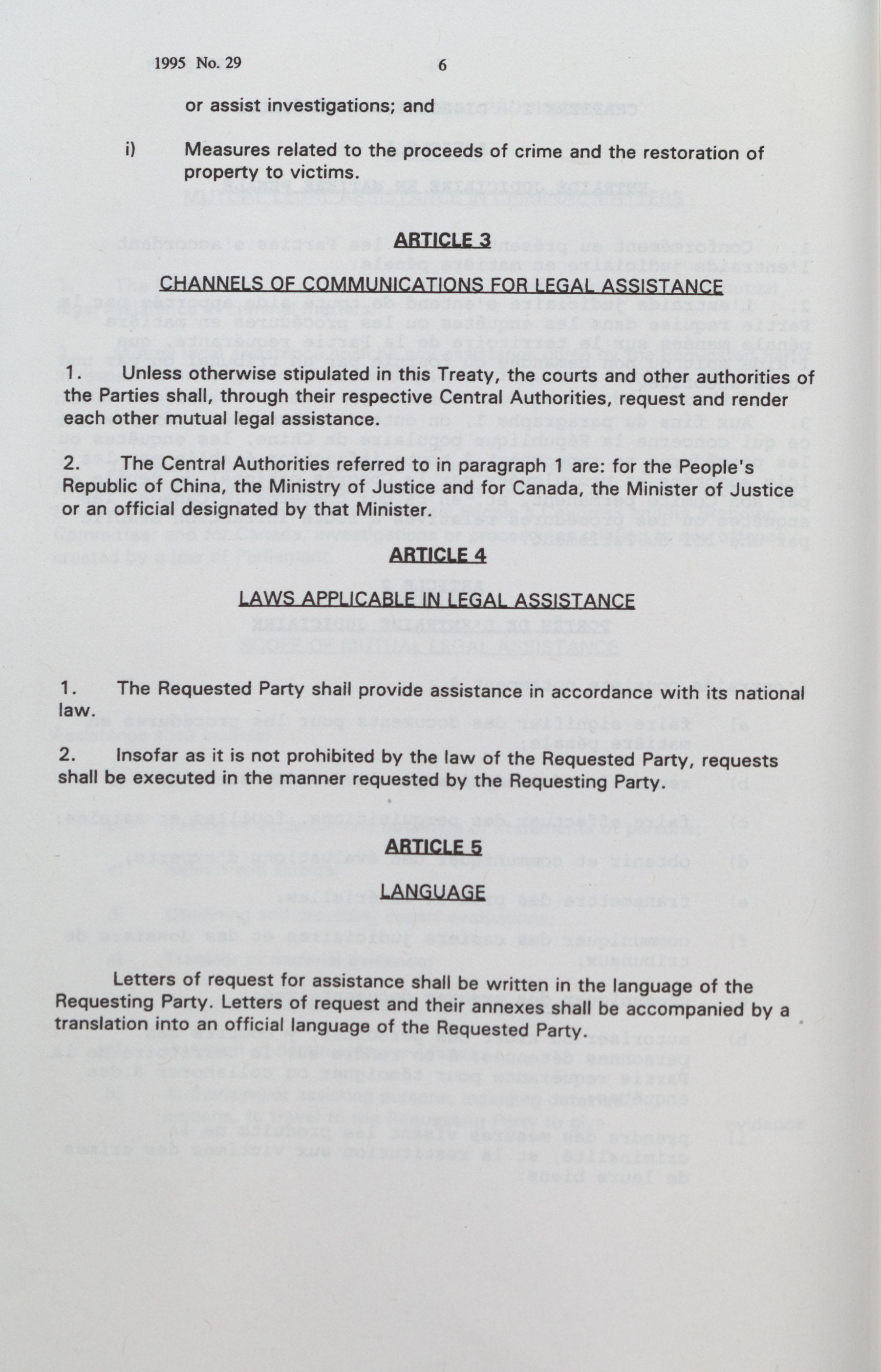 1995 No. 29    6

or assist investigations; and

i) Measures related to the proceeds of crime and the restoration of property to victims.

ARTICLE 3

CHANNELS OF COMMUNICATIONS FOR LEGAL ASSISTANCE

1. Unless otherwise stipulated in this Treaty, the courts and other authorities of the Parties shall, through their respective Central Authorities, request and render each other mutual legal assistance.

2. The Central Authorities referred to in paragraph 1 are: for the People's Republic of China, the Ministry of Justice and for Canada, the Minister of Justice or an official designated by that Minister.

ARTICLE 4

LAWS APPLICABLE IN LEGAL ASSISTANCE

1. The Requested Party shall provide assistance in accordance with its national law.

2. Insofar as it is not prohibited by the law of the Requested Party, requests shall be executed in the manner requested by the Requesting Party.

ARTICLE 5

LANGUAGE

Letters of request for assistance shall be written in the language of the Requesting Party. Letters of request and their annexes shall be accompanied by a translation into an official language of the Requested Party.